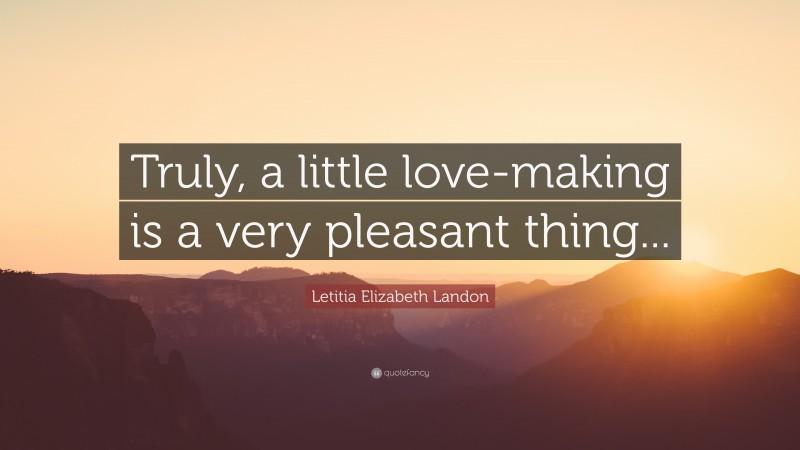 Truly, a little love-making is a very pleasant thing...

Letitia Elizabeth Landon

quotefancy